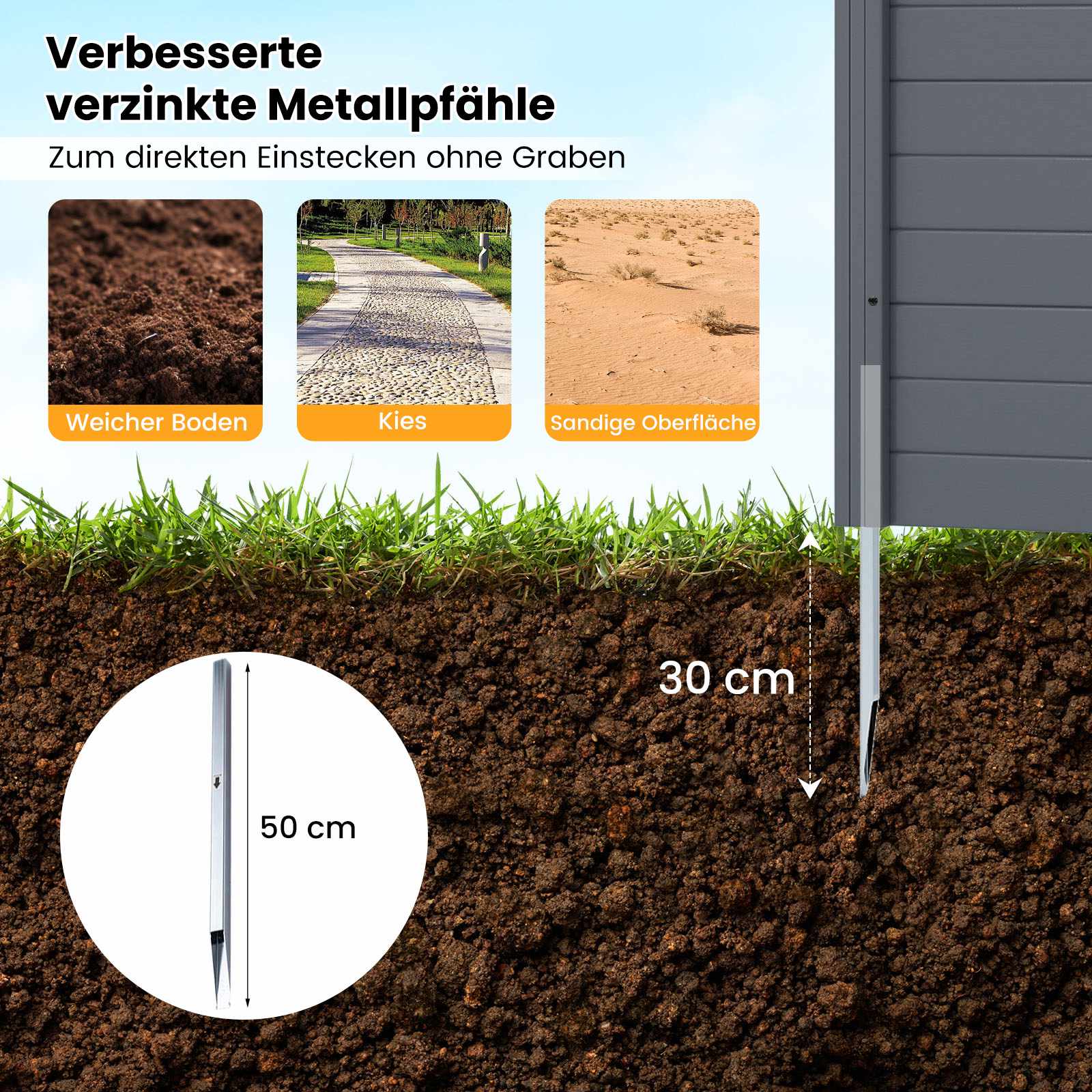 Verbesserte verzinkte Metallpfähle

Zum direkten Einstecken ohne Graben

Weicher Boden

Kies

Sandige Oberfläche

30 cm

50 cm